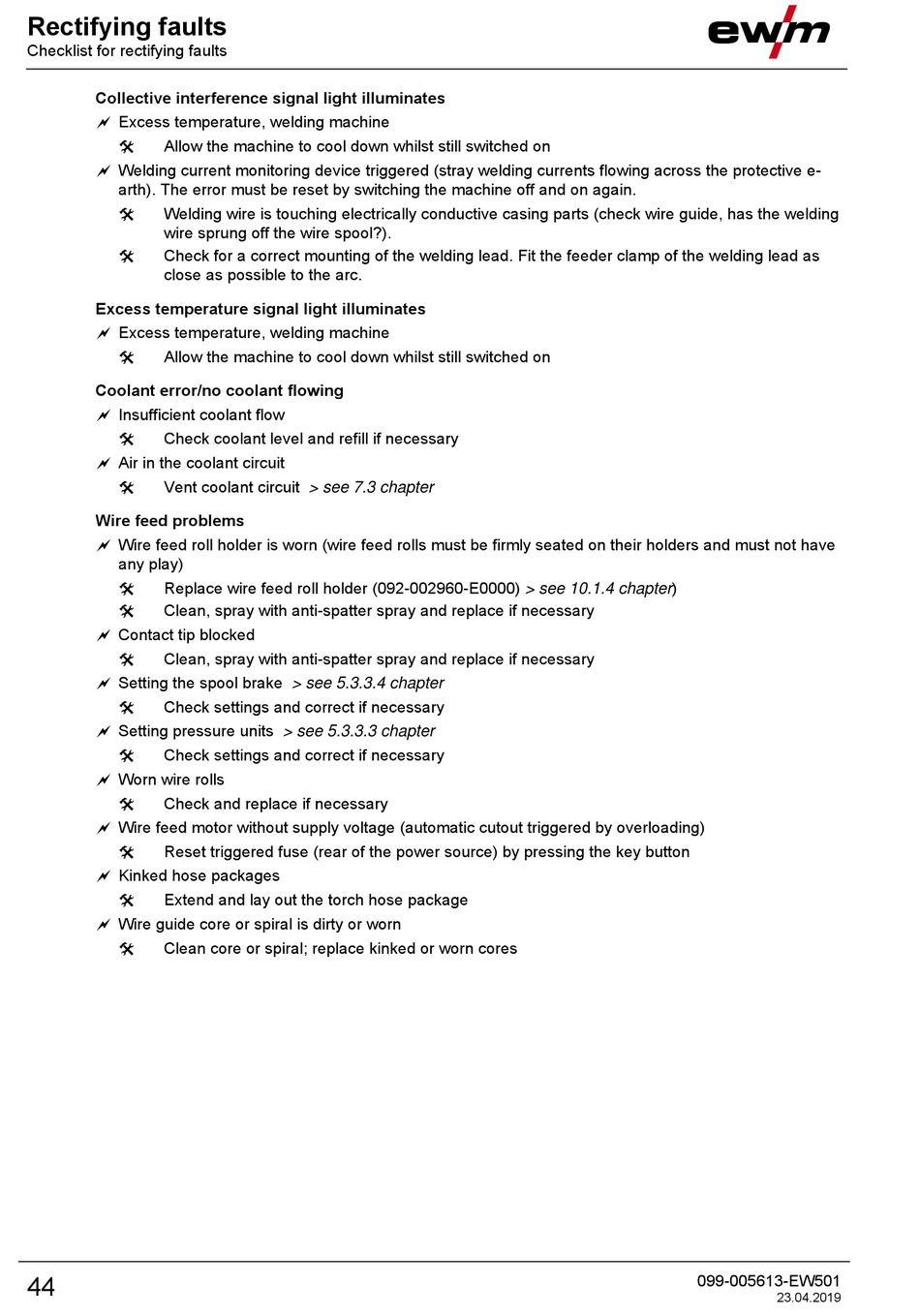 Rectifying faults
Checklist for rectifying faults

ewm

Collective interference signal light illuminates

Excess temperature, welding machine

Allow the machine to cool down whilst still switched on

Welding current monitoring device triggered (stray welding currents flowing across the protective earth). The error must be reset by switching the machine off and on again.

Welding wire is touching electrically conductive casing parts (check wire guide, has the welding wire sprung off the wire spool?).

Check for a correct mounting of the welding lead. Fit the feeder clamp of the welding lead as close as possible to the arc.

Excess temperature signal light illuminates

Excess temperature, welding machine

Allow the machine to cool down whilst still switched on

Coolant error/no coolant flowing

Insufficient coolant flow

Check coolant level and refill if necessary

Air in the coolant circuit

Vent coolant circuit > see 7.3 chapter

Wire feed problems

Wire feed roll holder is worn (wire feed rolls must be firmly seated on their holders and must not have any play)

Replace wire feed roll holder (092-002960-E0000) > see 10.1.4 chapter)

Clean, spray with anti-spatter spray and replace if necessary

Contact tip blocked

Clean, spray with anti-spatter spray and replace if necessary

Setting the spool brake > see 5.3.3.4 chapter

Check settings and correct if necessary

Setting pressure units > see 5.3.3.3 chapter

Check settings and correct if necessary

Worn wire rolls

Check and replace if necessary

Wire feed motor without supply voltage (automatic cutout triggered by overloading)

Reset triggered fuse (rear of the power source) by pressing the key button

Kinked hose packages

Extend and lay out the torch hose package

Wire guide core or spiral is dirty or worn

Clean core or spiral; replace kinked or worn cores

44

099-005613-EW501
23.04.2019